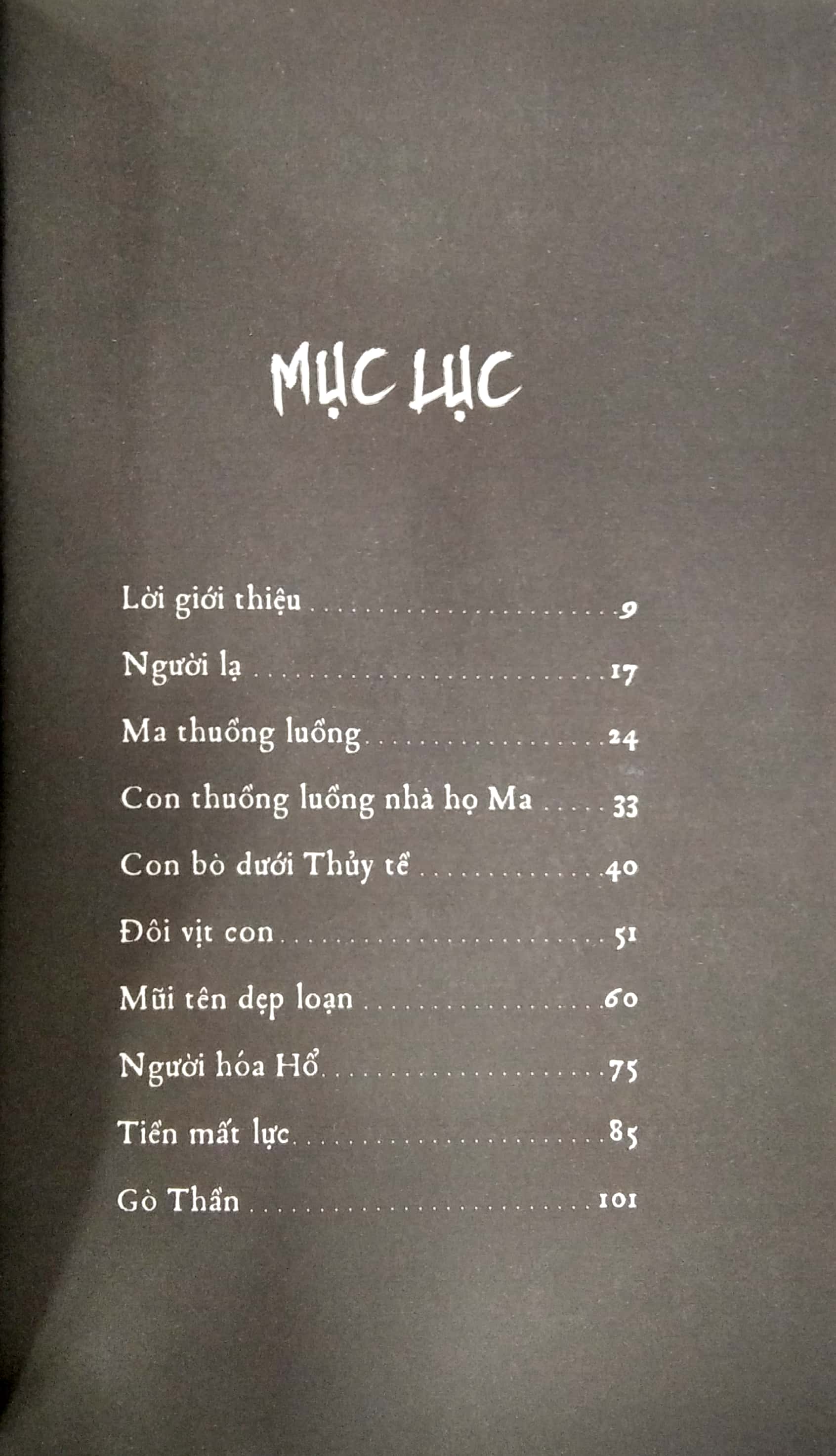 MỤC LỤC

Lời giới thiệu 9

Người lạ 17

Ma thuồng luồng 24

Con thuồng luồng nhà họ Ma 33

Con bò dưới Thủy tề 40

Đôi vịt con 51

Mũi tên dẹp loạn 60

Người hóa Hổ 75

Tiền mất lực 85

Gò Thần 101